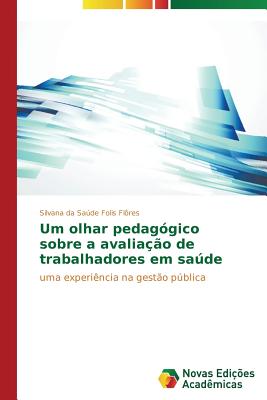 Silvana da Saúde Folis Flôres

Um olhar pedagógico sobre a avaliação de trabalhadores em saúde

uma experiência na gestão pública

Novas Edições Acadêmicas